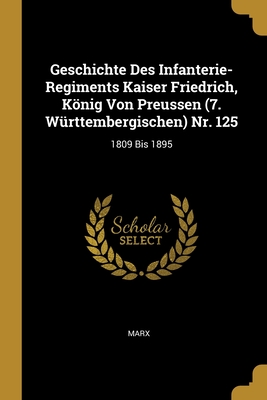 Geschichte Des Infanterie-Regiments Kaiser Friedrich, König Von Preussen (7. Württembergischen) Nr. 125

1809 Bis 1895

Scholar
SELECT

MARX